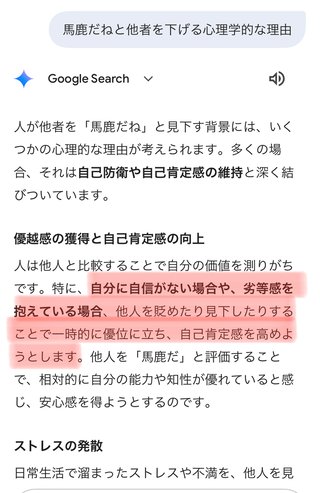 馬鹿だねと他者を下げる心理学的な理由

Google Search

人が他者を「馬鹿だね」と見下す背景には、いくつかの心理的な理由が考えられます。多くの場合、それは自己防衛や自己肯定感の維持と深く結びついています。

優越感の獲得と自己肯定感の向上

人は他人と比較することで自分の価値を測りがちです。特に、自分に自信がない場合や、劣等感を抱えている場合、他人を貶めたり見下したりすることで一時的に優位に立ち、自己肯定感を高めようとします。他人を「馬鹿だ」と評価することで、相対的に自分の能力や知性が優れていると感じ、安心感を得ようとするのです。

ストレスの発散

日常生活で溜まったストレスや不満を、他人を見